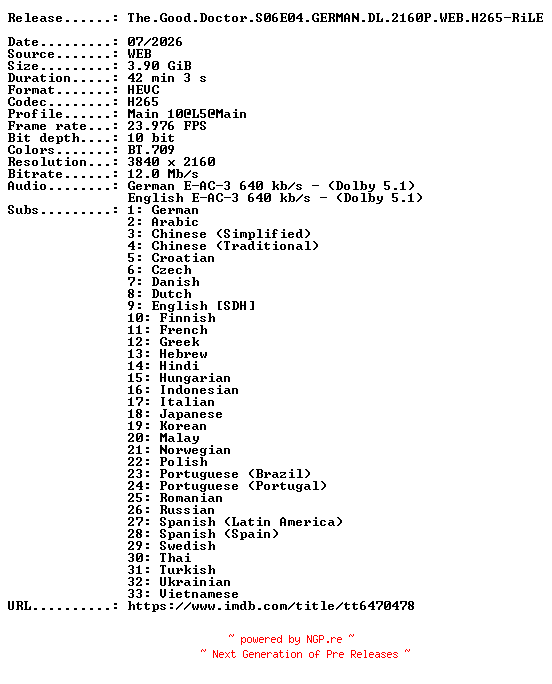 Release......: The.Good.Doctor.S06E04.GERMAN.DL.2160P.WEB.H265-RiLE

Date.........: 07/2026
Source.......: WEB
Size.........: 3.90 GiB
Duration.....: 42 min 3 s
Format.......: HEVC
Codec........: H265
Profile......: Main 10@L5@Main
Frame rate...: 23.976 FPS
Bit depth....: 10 bit
Colors.......: BT.709
Resolution...: 3840 x 2160
Bitrate......: 12.0 Mb/s
Audio........: German E-AC-3 640 kb/s - (Dolby 5.1)
English E-AC-3 640 kb/s - (Dolby 5.1)
Subs.........: 1: German
2: Arabic
3: Chinese (Simplified)
4: Chinese (Traditional)
5: Croatian
6: Czech
7: Danish
8: Dutch
9: English [SDH]
10: Finnish
11: French
12: Greek
13: Hebrew
14: Hindi
15: Hungarian
16: Indonesian
17: Italian
18: Japanese
19: Korean
20: Malay
21: Norwegian
22: Polish
23: Portuguese (Brazil)
24: Portuguese (Portugal)
25: Romanian
26: Russian
27: Spanish (Latin America)
28: Spanish (Spain)
29: Swedish
30: Thai
31: Turkish
32: Ukrainian
33: Vietnamese
URL..........: https://www.imdb.com/title/tt6470478

~ powered by NGP.re ~
~ Next Generation of Pre Releases ~